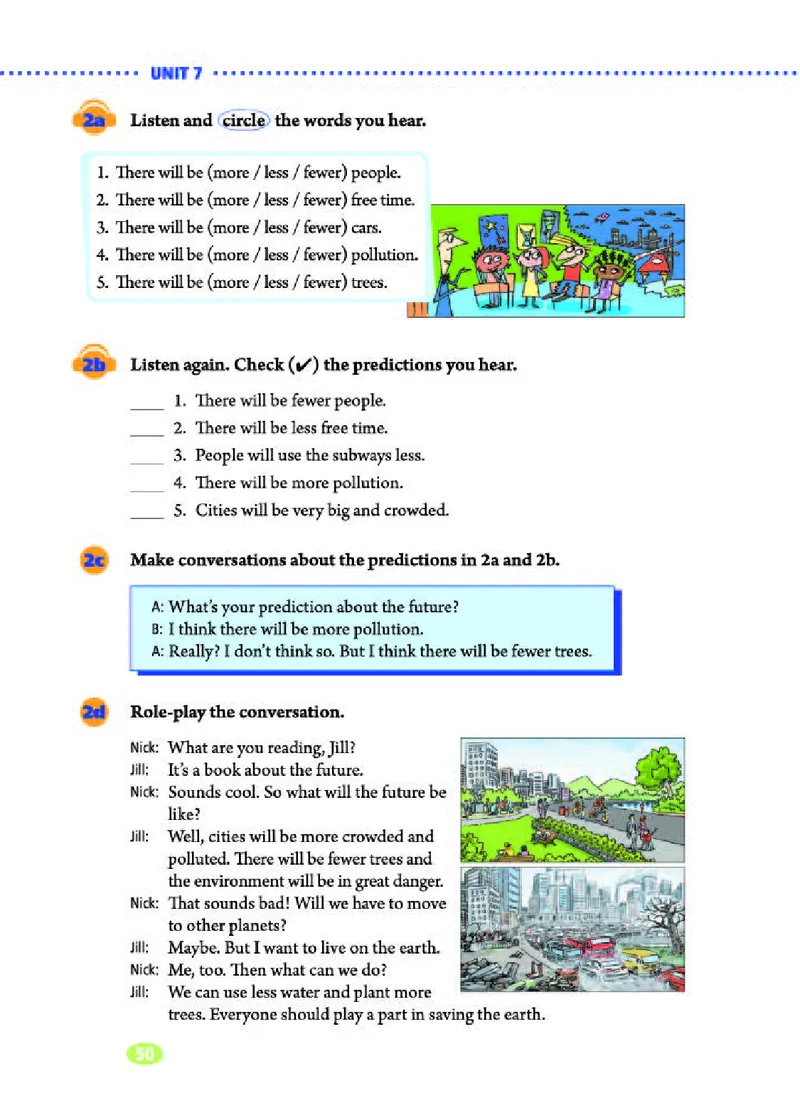 UNIT 7

2a Listen and circle the words you hear.

1. There will be (more / less / fewer) people.
2. There will be (more / less / fewer) free time.
3. There will be (more / less / fewer) cars.
4. There will be (more / less / fewer) pollution.
5. There will be (more / less / fewer) trees.

2b Listen again. Check (✔) the predictions you hear.

____ 1. There will be fewer people.
____ 2. There will be less free time.
____ 3. People will use the subways less.
____ 4. There will be more pollution.
____ 5. Cities will be very big and crowded.

2c Make conversations about the predictions in 2a and 2b.

A: What's your prediction about the future?
B: I think there will be more pollution.
A: Really? I don't think so. But I think there will be fewer trees.

2d Role-play the conversation.

Nick: What are you reading, Jill?
Jill: It's a book about the future.
Nick: Sounds cool. So what will the future be like?
Jill: Well, cities will be more crowded and polluted. There will be fewer trees and the environment will be in great danger.
Nick: That sounds bad! Will we have to move to other planets?
Jill: Maybe. But I want to live on the earth.
Nick: Me, too. Then what can we do?
Jill: We can use less water and plant more trees. Everyone should play a part in saving the earth.

50